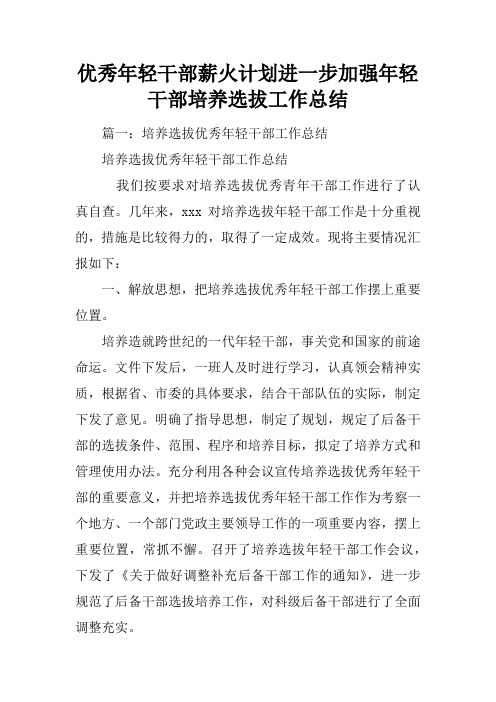 优秀年轻干部薪火计划进一步加强年轻干部培养选拔工作总结

篇一：培养选拔优秀年轻干部工作总结

培养选拔优秀年轻干部工作总结

我们按要求对培养选拔优秀青年干部工作进行了认真自查。几年来，xxx 对培养选拔年轻干部工作是十分重视的，措施是比较得力的，取得了一定成效。现将主要情况汇报如下：

一、解放思想，把培养选拔优秀年轻干部工作摆上重要位置。

培养造就跨世纪的一代年轻干部，事关党和国家的前途命运。文件下发后，一班人及时进行学习，认真领会精神实质，根据省、市委的具体要求，结合干部队伍的实际，制定下发了意见。明确了指导思想，制定了规划，规定了后备干部的选拔条件、范围、程序和培养目标，拟定了培养方式和管理使用办法。充分利用各种会议宣传培养选拔优秀年轻干部的重要意义，并把培养选拔优秀年轻干部工作作为考察一个地方、一个部门党政主要领导工作的一项重要内容，摆上重要位置，常抓不懈。召开了培养选拔年轻干部工作会议，下发了《关于做好调整补充后备干部工作的通知》，进一步规范了后备干部选拔培养工作，对科级后备干部进行了全面调整充实。